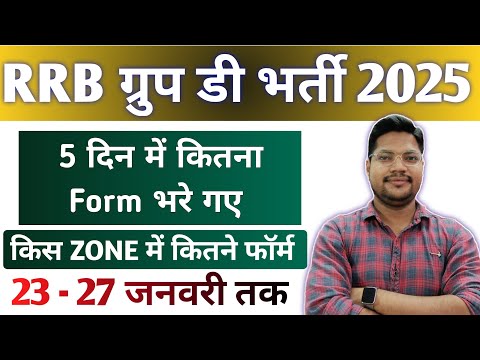 RRB ग्रुप डी भर्ती 2025

5 दिन में कितना Form भरे गए

किस ZONE में कितने फॉर्म

23 - 27 जनवरी तक